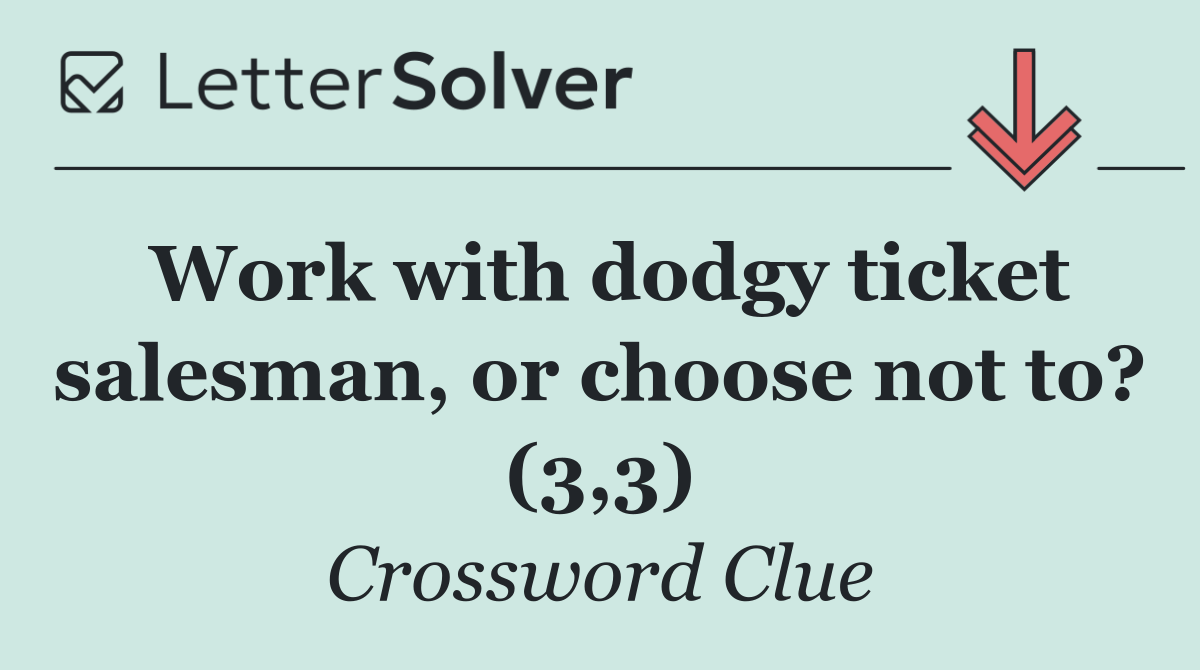 LetterSolver

Work with dodgy ticket salesman, or choose not to? (3,3)

Crossword Clue